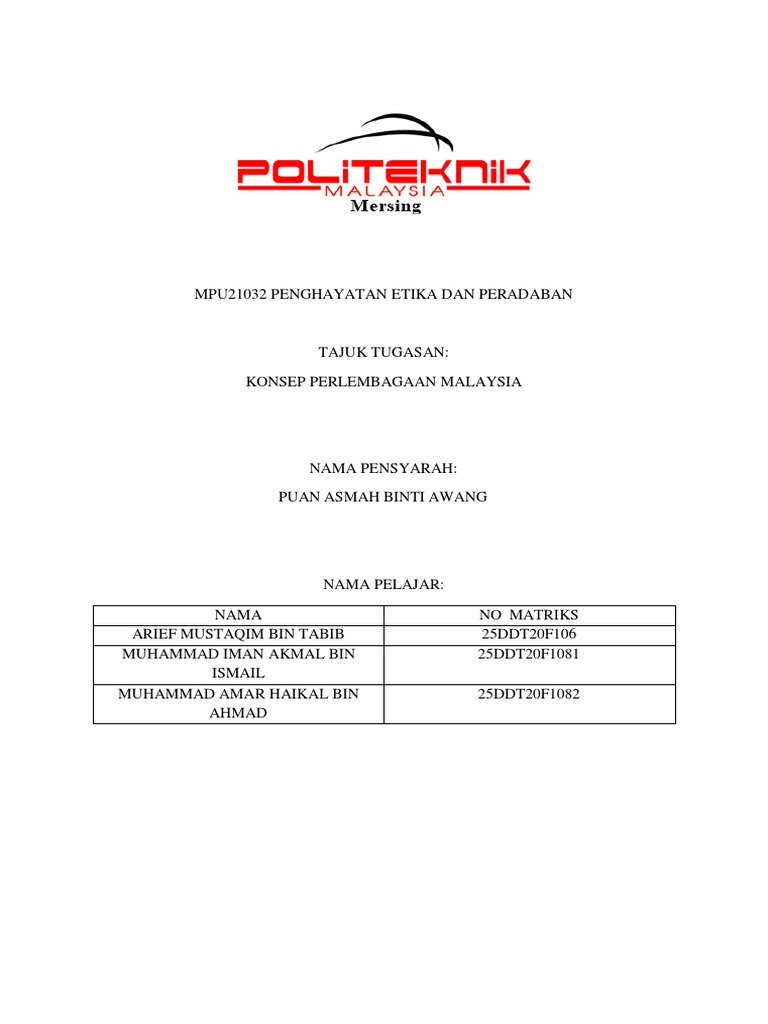 POLITEKNIK
MALAYSIA
Mersing

MPU21032 PENGHAYATAN ETIKA DAN PERADABAN

TAJUK TUGASAN:

KONSEP PERLEMBAGAAN MALAYSIA

NAMA PENSYARAH:

PUAN ASMAH BINTI AWANG

NAMA PELAJAR:

| NAMA | NO MATRIKS |
|---|---|
| ARIEF MUSTAQIM BIN TABIB | 25DDT20F106 |
| MUHAMMAD IMAN AKMAL BIN ISMAIL | 25DDT20F1081 |
| MUHAMMAD AMAR HAIKAL BIN AHMAD | 25DDT20F1082 |